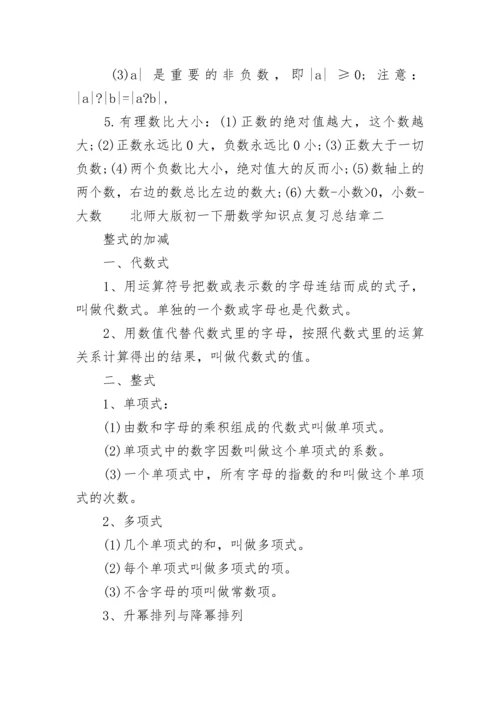 (3)a| 是重要的非负数，即|a| ≥0；注意：|a|?|b|=|a?b|，

5.有理数比大小：(1)正数的绝对值越大，这个数越大；(2)正数永远比0大，负数永远比0小；(3)正数大于一切负数；(4)两个负数比大小，绝对值大的反而小；(5)数轴上的两个数，右边的数总比左边的数大；(6)大数-小数>0，小数-大数　　北师大版初一下册数学知识点复习总结章二

整式的加减

一、代数式

1、用运算符号把数或表示数的字母连结而成的式子，叫做代数式。单独的一个数或字母也是代数式。

2、用数值代替代数式里的字母，按照代数式里的运算关系计算得出的结果，叫做代数式的值。

二、整式

1、单项式：

(1)由数和字母的乘积组成的代数式叫做单项式。

(2)单项式中的数字因数叫做这个单项式的系数。

(3)一个单项式中，所有字母的指数的和叫做这个单项式的次数。

2、多项式

(1)几个单项式的和，叫做多项式。

(2)每个单项式叫做多项式的项。

(3)不含字母的项叫做常数项。

3、升幂排列与降幂排列